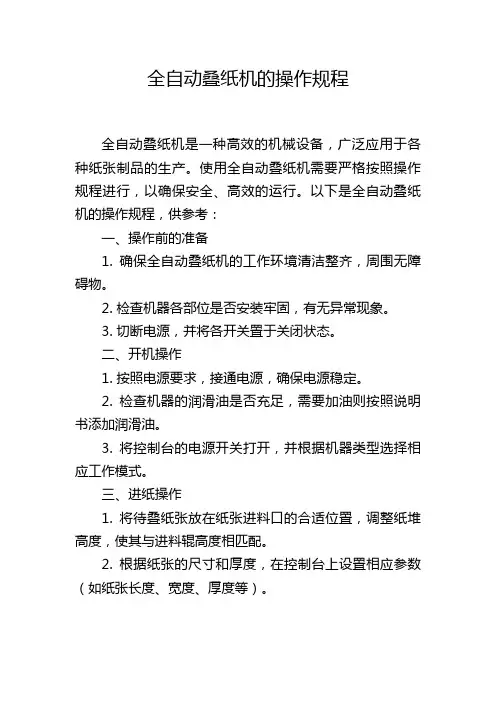 全自动叠纸机的操作规程

全自动叠纸机是一种高效的机械设备，广泛应用于各种纸张制品的生产。使用全自动叠纸机需要严格按照操作规程进行，以确保安全、高效的运行。以下是全自动叠纸机的操作规程，供参考：

一、操作前的准备

1. 确保全自动叠纸机的工作环境清洁整齐，周围无障碍物。

2. 检查机器各部位是否安装牢固，有无异常现象。

3. 切断电源，并将各开关置于关闭状态。

二、开机操作

1. 按照电源要求，接通电源，确保电源稳定。

2. 检查机器的润滑油是否充足，需要加油则按照说明书添加润滑油。

3. 将控制台的电源开关打开，并根据机器类型选择相应工作模式。

三、进纸操作

1. 将待叠纸张放在纸张进料口的合适位置，调整纸堆高度，使其与进料辊高度相匹配。

2. 根据纸张的尺寸和厚度，在控制台上设置相应参数（如纸张长度、宽度、厚度等）。